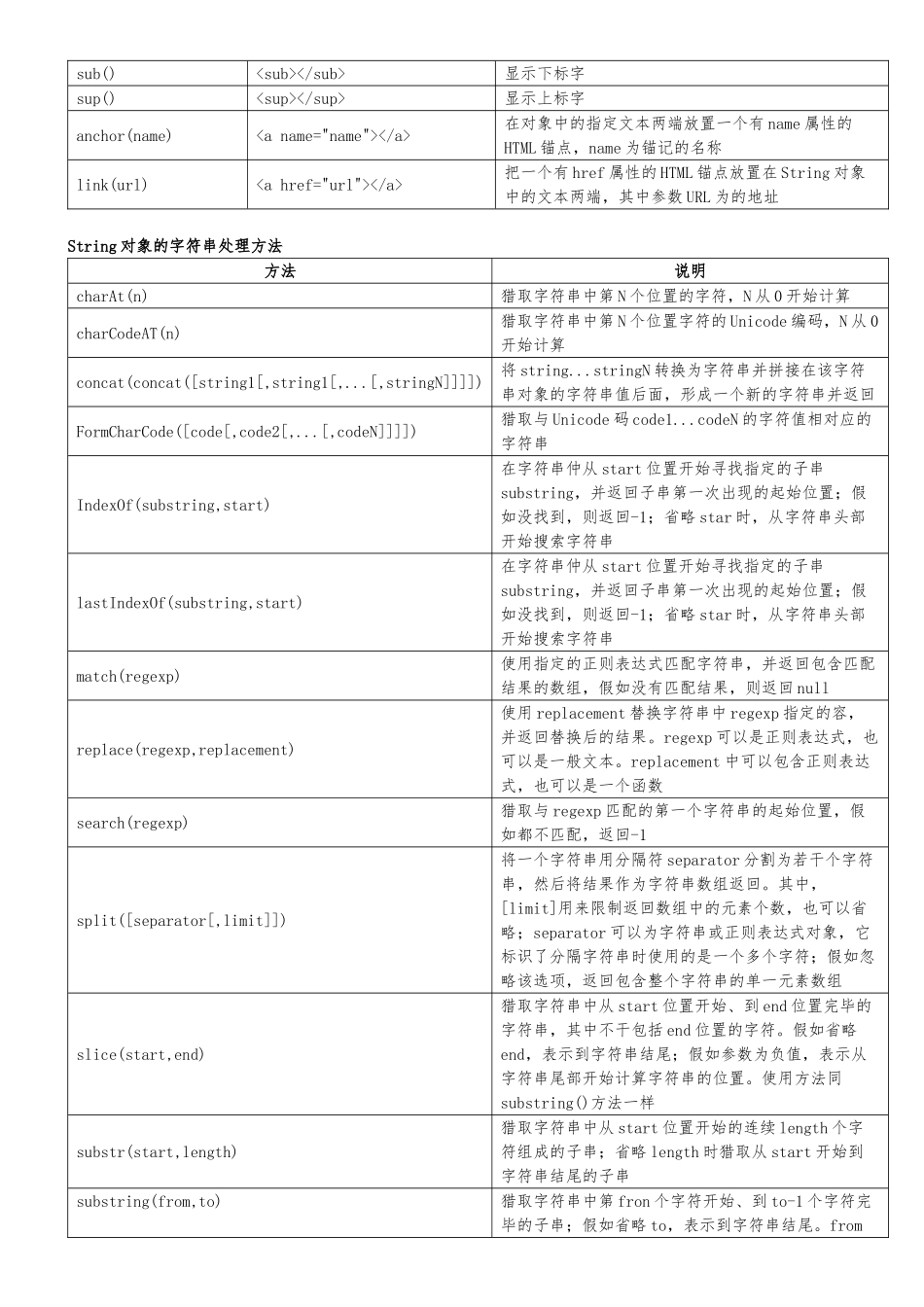 | sub() | <sub></sub> | 显示下标字 |
|---|---|---|
| sup() | <sup></sup> | 显示上标字 |
| anchor(name) | <a name="name"></a> | 在对象中的指定文本两端放置一个有name属性的HTML锚点，name为锚记的名称 |
| link(url) | <a href="url"></a> | 把一个有href属性的HTML锚点放置在String对象中的文本两端，其中参数URL为的地址 |

String对象的字符串处理方法

| 方法 | 说明 |
|---|---|
| charAt(n) | 猎取字符串中第N个位置的字符，N从0开始计算 |
| charCodeAT(n) | 猎取字符串中第N个位置字符的Unicode编码，N从0开始计算 |
| concat(concat([string1[,string1[,...[,stringN]]]]) | 将string...stringN转换为字符串并拼接在该字符串对象的字符串值后面，形成一个新的字符串并返回 |
| FormCharCode([code[,code2[,...[,codeN]]]]) | 猎取与Unicode码code1...codeN的字符值相对应的字符串 |
| IndexOf(substring,start) | 在字符串仲从start位置开始寻找指定的子串substring，并返回子串第一次出现的起始位置；假如没找到，则返回-1；省略star时，从字符串头部开始搜索字符串 |
| lastIndexOf(substring,start) | 在字符串仲从start位置开始寻找指定的子串substring，并返回子串第一次出现的起始位置；假如没找到，则返回-1；省略star时，从字符串头部开始搜索字符串 |
| match(regexp) | 使用指定的正则表达式匹配字符串，并返回包含匹配结果的数组，假如没有匹配结果，则返回null |
| replace(regexp,replacement) | 使用replacement替换字符串中regexp指定的容，并返回替换后的结果。regexp可以是正则表达式，也可以是一般文本。replacement中可以包含正则表达式，也可以是一个函数 |
| search(regexp) | 猎取与regexp匹配的第一个字符串的起始位置，假如都不匹配，返回-1 |
| split([separator[,limit]]) | 将一个字符串用分隔符separator分割为若干个字符串，然后将结果作为字符串数组返回。其中，[limit]用来限制返回数组中的元素个数，也可以省略；separator可以为字符串或正则表达式对象，它标识了分隔字符串时使用的是一个多个字符；假如忽略该选项，返回包含整个字符串的单一元素数组 |
| slice(start,end) | 猎取字符串中从start位置开始、到end位置完毕的字符串，其中不干包括end位置的字符。假如省略end，表示到字符串结尾；假如参数为负值，表示从字符串尾部开始计算字符串的位置。使用方法同substring()方法一样 |
| substr(start,length) | 猎取字符串中从start位置开始的连续length个字符组成的子串；省略length时猎取从start开始到字符串结尾的子串 |
| substring(from,to) | 猎取字符串中第fron个字符开始、到to-1个字符完毕的子串；假如省略to，表示到字符串结尾。from |